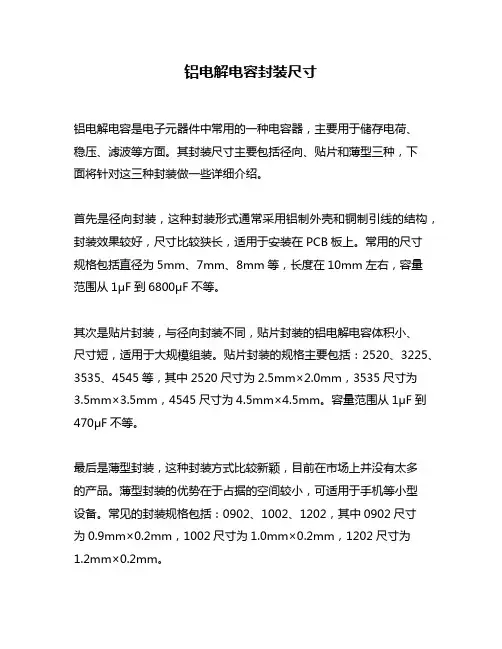 铝电解电容封装尺寸

铝电解电容是电子元器件中常用的一种电容器，主要用于储存电荷、稳压、滤波等方面。其封装尺寸主要包括径向、贴片和薄型三种，下面将针对这三种封装做一些详细介绍。

首先是径向封装，这种封装形式通常采用铝制外壳和铜制引线的结构，封装效果较好，尺寸比较狭长，适用于安装在 PCB 板上。常用的尺寸规格包括直径为 5mm、7mm、8mm 等，长度在 10mm 左右，容量范围从 1μF 到 6800μF 不等。

其次是贴片封装，与径向封装不同，贴片封装的铝电解电容体积小、尺寸短，适用于大规模组装。贴片封装的规格主要包括：2520、3225、3535、4545 等，其中 2520 尺寸为 2.5mm×2.0mm，3535 尺寸为 3.5mm×3.5mm，4545 尺寸为 4.5mm×4.5mm。容量范围从 1μF 到 470μF 不等。

最后是薄型封装，这种封装方式比较新颖，目前在市场上并没有太多的产品。薄型封装的优势在于占据的空间较小，可适用于手机等小型设备。常见的封装规格包括：0902、1002、1202，其中 0902 尺寸为 0.9mm×0.2mm，1002 尺寸为 1.0mm×0.2mm，1202 尺寸为 1.2mm×0.2mm。